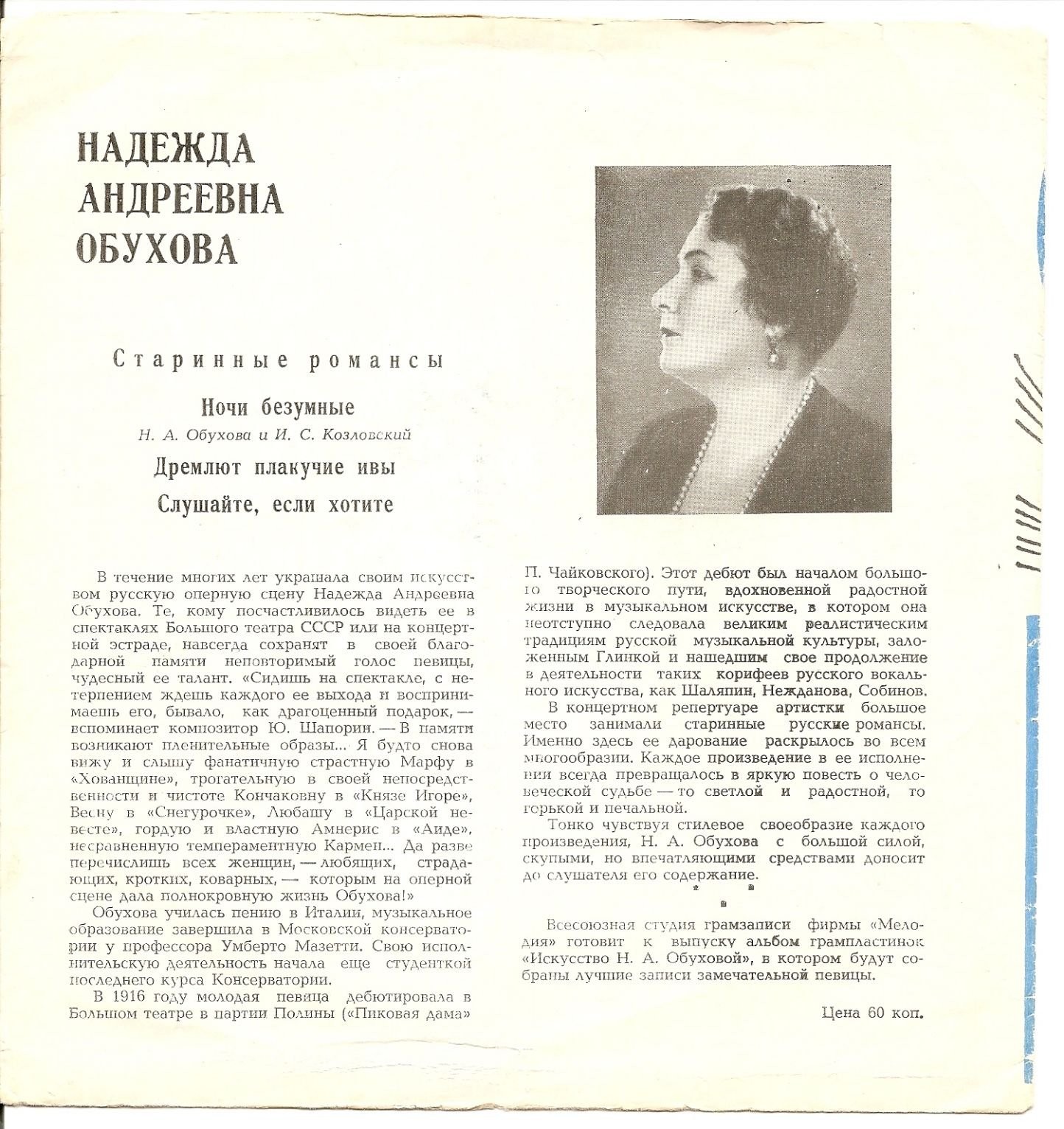 НАДЕЖДА АНДРЕЕВНА ОБУХОВА

Старинные романсы

Ночи безумные

Н. А. Обухова и И. С. Козловский

Дремлют плакучие ивы

Слушайте, если хотите

В течение многих лет украшала своим искусством русскую оперную сцену Надежда Андреевна Обухова. Те, кому посчастливилось видеть ее в спектаклях Большого театра СССР или на концертной эстраде, навсегда сохранят в своей благодарной памяти неповторимый голос певицы, чудесный ее талант. «Сидишь на спектакле, с нетерпением ждешь каждого ее выхода и воспринимаешь его, бывало, как драгоценный подарок, — вспоминает композитор Ю. Шапорин. — В памяти возникают пленительные образы... Я будто снова вижу и слышу фанатичную страстную Марфу в «Хованщине», трогательную в своей непосредственности и чистоте Кончаковну в «Князе Игоре», Весну в «Снегурочке», Любашу в «Царской невесте», гордую и властную Амнерис в «Аиде», несравненную темпераментную Кармен... Да разве перечислишь всех женщин, — любящих, страдающих, кротких, коварных, — которым на оперной сцене дала полнокровную жизнь Обухова!»

Обухова училась пению в Италии, музыкальное образование завершила в Московской консерватории у профессора Умберто Мазетти. Свою исполнительскую деятельность начала еще студенткой последнего курса Консерватории.

В 1916 году молодая певица дебютировала в Большом театре в партии Полины («Пиковая дама» П. Чайковского). Этот дебют был началом большого творческого пути, вдохновенной радостной жизни в музыкальном искусстве, в котором она неотступно следовала великим реалистическим традициям русской музыкальной культуры, заложенным Глинкой и нашедшим свое продолжение в деятельности таких корифеев русского вокального искусства, как Шаляпин, Нежданова, Собинов.

В концертном репертуаре артистки большое место занимали старинные русские романсы. Именно здесь ее дарование раскрылось во всем многообразии. Каждое произведение в ее исполнении всегда превращалось в яркую повесть о человеческой судьбе — то светлой и радостной, то горькой и печальной.

Тонко чувствуя стилевое своеобразие каждого произведения, Н. А. Обухова с большой силой, скупыми, но впечатляющими средствами доносит до слушателя его содержание.

Всесоюзная студия грамзаписи фирмы «Мелодия» готовит к выпуску альбом грампластинок «Искусство Н. А. Обуховой», в котором будут собраны лучшие записи замечательной певицы.

Цена 60 коп.